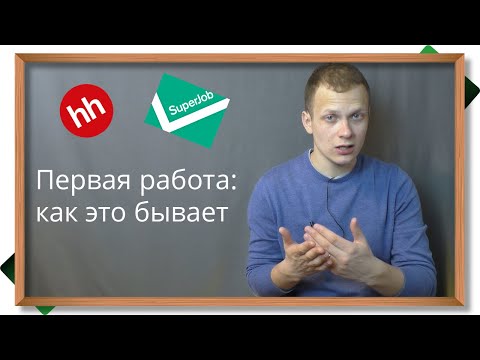 hh

SuperJob

Первая работа: как это бывает